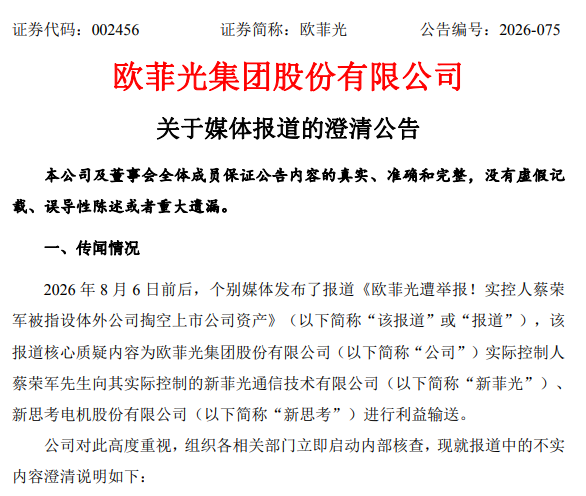 证券代码：002456　　　　证券简称：欧菲光　　　　公告编号：2026-075

欧菲光集团股份有限公司

关于媒体报道的澄清公告

本公司及董事会全体成员保证公告内容的真实、准确和完整，没有虚假记载、误导性陈述或者重大遗漏。

一、传闻情况

2026 年 8 月 6 日前后，个别媒体发布了报道《欧菲光遭举报！实控人蔡荣军被指设体外公司掏空上市公司资产》（以下简称“该报道”或“报道”），该报道核心质疑内容为欧菲光集团股份有限公司（以下简称“公司”）实际控制人蔡荣军先生向其实际控制的新菲光通信技术有限公司（以下简称“新菲光”）、新思考电机股份有限公司（以下简称“新思考”）进行利益输送。

公司对此高度重视，组织各相关部门立即启动内部核查，现就报道中的不实内容澄清说明如下：